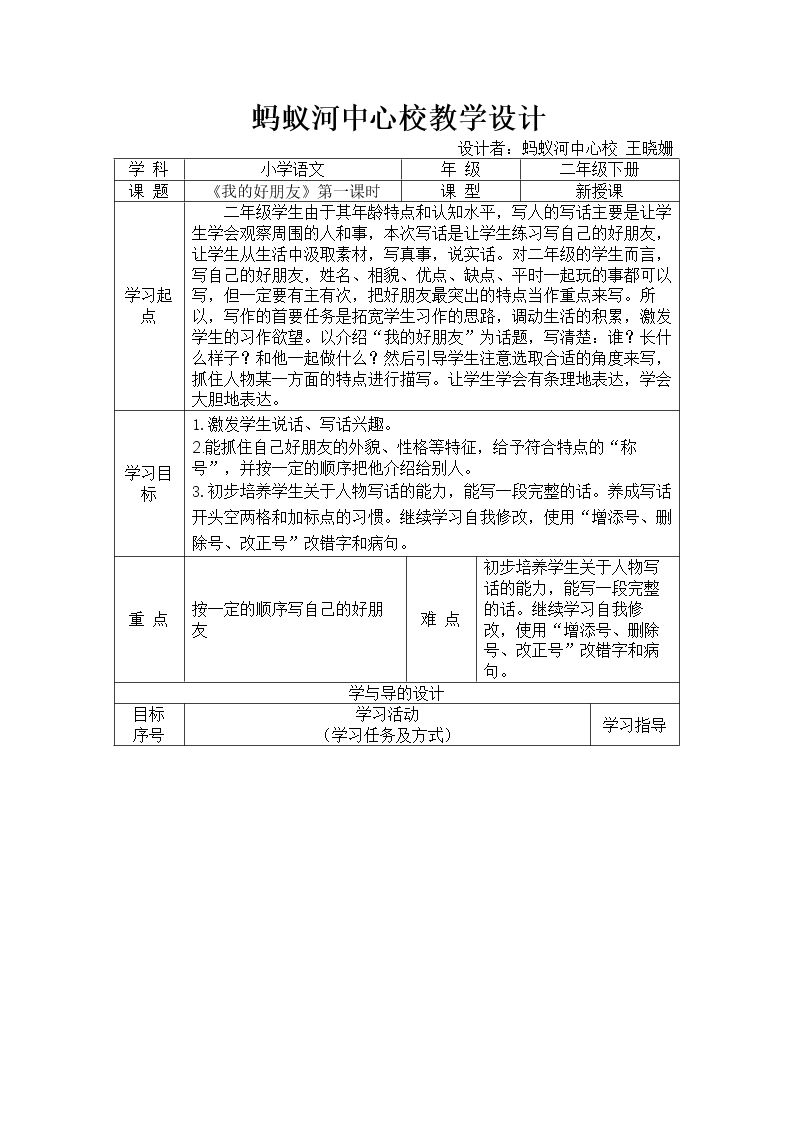 蚂蚁河中心校教学设计

设计者：蚂蚁河中心校 王晓姗

| 学 科 | 小学语文 | 年 级 | 二年级下册 |
|---|---|---|---|
| 课 题 | 《我的好朋友》第一课时 | 课 型 | 新授课 |
| 学习起点 | 二年级学生由于其年龄特点和认知水平，写人的写话主要是让学生学会观察周围的人和事，本次写话是让学生练习写自己的好朋友，让学生从生活中汲取素材，写真事，说实话。对二年级的学生而言，写自己的好朋友，姓名、相貌、优点、缺点、平时一起玩的事都可以写，但一定要有主有次，把好朋友最突出的特点当作重点来写。所以，写作的首要任务是拓宽学生习作的思路，调动生活的积累，激发学生的习作欲望。以介绍“我的好朋友”为话题，写清楚：谁？长什么样子？和他一起做什么？然后引导学生注意选取合适的角度来写，抓住人物某一方面的特点进行描写。让学生学会有条理地表达，学会大胆地表达。 | | |
| 学习目标 | 1.激发学生说话、写话兴趣。 2能抓住自己好朋友的外貌、性格等特征，给予符合特点的“称号”，并按一定的顺序把他介绍给别人。 3.初步培养学生关于人物写话的能力，能写一段完整的话。养成写话开头空两格和加标点的习惯。继续学习自我修改，使用“增添号、删除号、改正号”改错字和病句。 | | |
| 重 点 | 按一定的顺序写自己的好朋友 | 难 点 | 初步培养学生关于人物写话的能力，能写一段完整的话。继续学习自我修改，使用“增添号、删除号、改正号”改错字和病句。 |
| 学与导的设计 | | | |
| 目标序号 | 学习活动（学习任务及方式） | | 学习指导 |